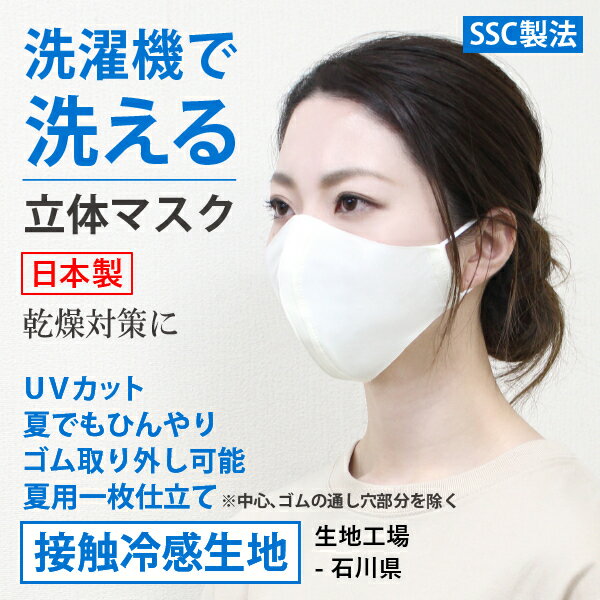 SSC製法

洗濯機で
洗える

立体マスク

日本製

乾燥対策に

UVカット
夏でもひんやり
ゴム取り外し可能
夏用一枚仕立て ※中心、ゴムの通し穴部分を除く

接触冷感生地

生地工場
- 石川県